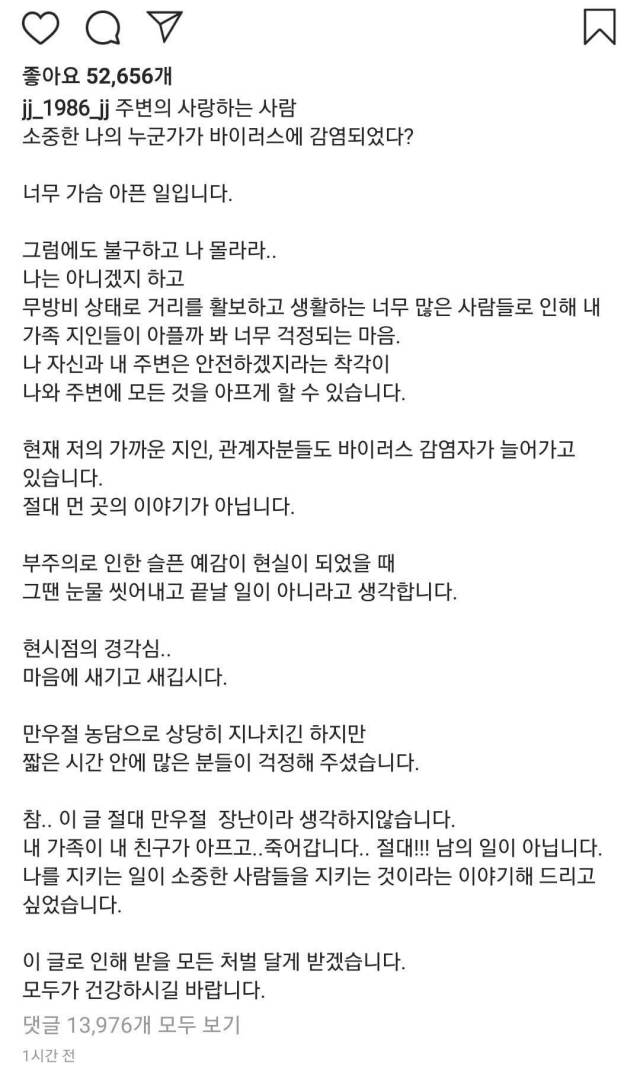 좋아요 52,656개
jj_1986_jj 주변의 사랑하는 사람
소중한 나의 누군가가 바이러스에 감염되었다?

너무 가슴 아픈 일입니다.

그럼에도 불구하고 나 몰라라..
나는 아니겠지 하고
무방비 상태로 거리를 활보하고 생활하는 너무 많은 사람들로 인해 내 가족 지인들이 아플까 봐 너무 걱정되는 마음.
나 자신과 내 주변은 안전하겠지라는 착각이
나와 주변에 모든 것을 아프게 할 수 있습니다.

현재 저의 가까운 지인, 관계자분들도 바이러스 감염자가 늘어가고 있습니다.
절대 먼 곳의 이야기가 아닙니다.

부주의로 인한 슬픈 예감이 현실이 되었을 때
그땐 눈물 씻어내고 끝날 일이 아니라고 생각합니다.

현시점의 경각심..
마음에 새기고 새깁시다.

만우절 농담으로 상당히 지나치긴 하지만
짧은 시간 안에 많은 분들이 걱정해 주셨습니다.

참.. 이 글 절대 만우절 장난이라 생각하지않습니다.
내 가족이 내 친구가 아프고..죽어갑니다.. 절대!!! 남의 일이 아닙니다.
나를 지키는 일이 소중한 사람들을 지키는 것이라는 이야기해 드리고 싶었습니다.

이 글로 인해 받을 모든 처벌 달게 받겠습니다.
모두가 건강하시길 바랍니다.
댓글 13,976개 모두 보기
1시간 전